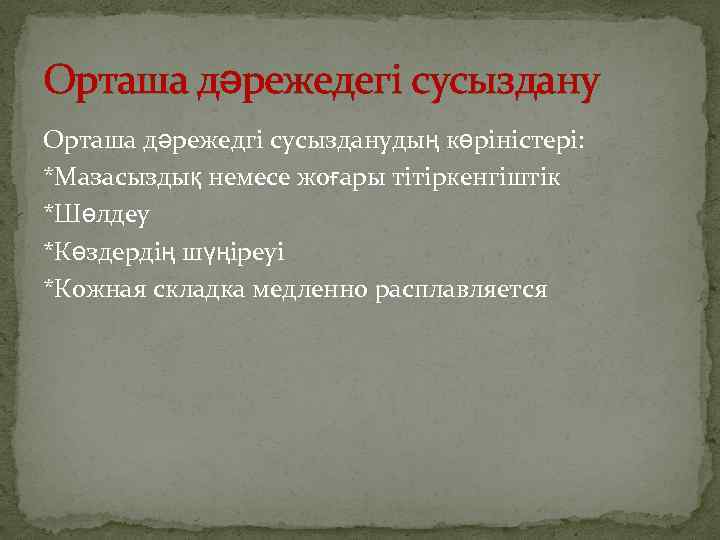 Орташа дәрежедегі сусыздану

Орташа дәрежедгі сусызданудың көріністері:
*Мазасыздық немесе жоғары тітіркенгіштік
*Шөлдеу
*Көздердің шүңіреуі
*Кожная складка медленно расплавляется